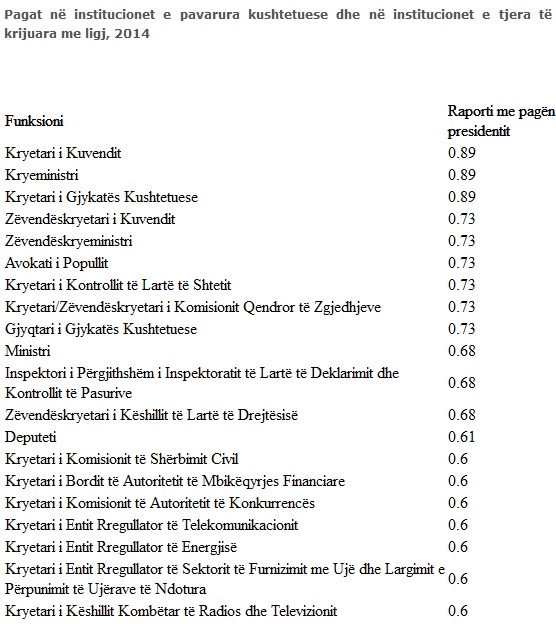 Pagat në institucionet e pavarura kushtetuese dhe në institucionet e tjera të krijuara me ligj, 2014

| Funksioni | Raporti me pagën presidentit |
|---|---|
| Kryetari i Kuvendit | 0.89 |
| Kryeministri | 0.89 |
| Kryetari i Gjykatës Kushtetuese | 0.89 |
| Zëvendëskryetari i Kuvendit | 0.73 |
| Zëvendëskryeministri | 0.73 |
| Avokati i Popullit | 0.73 |
| Kryetari i Kontrollit të Lartë të Shtetit | 0.73 |
| Kryetari/Zëvendëskryetari i Komisionit Qendror të Zgjedhjeve | 0.73 |
| Gjyqtari i Gjykatës Kushtetuese | 0.73 |
| Ministri | 0.68 |
| Inspektori i Përgjithshëm i Inspektoratit të Lartë të Deklarimit dhe Kontrollit të Pasurive | 0.68 |
| Zëvendëskryetari i Këshillit të Lartë të Drejtësisë | 0.68 |
| Deputeti | 0.61 |
| Kryetari i Komisionit të Shërbimit Civil | 0.6 |
| Kryetari i Bordit të Autoritetit të Mbikëqyrjes Financiare | 0.6 |
| Kryetari i Komisionit të Autoritetit të Konkurrencës | 0.6 |
| Kryetari i Entit Rregullator të Telekomunikacionit | 0.6 |
| Kryetari i Entit Rregullator të Energjisë | 0.6 |
| Kryetari i Entit Rregullator të Sektorit të Furnizimit me Ujë dhe Largimit e Përpunimit të Ujërave të Ndotura | 0.6 |
| Kryetari i Këshillit Kombëtar të Radios dhe Televizionit | 0.6 |